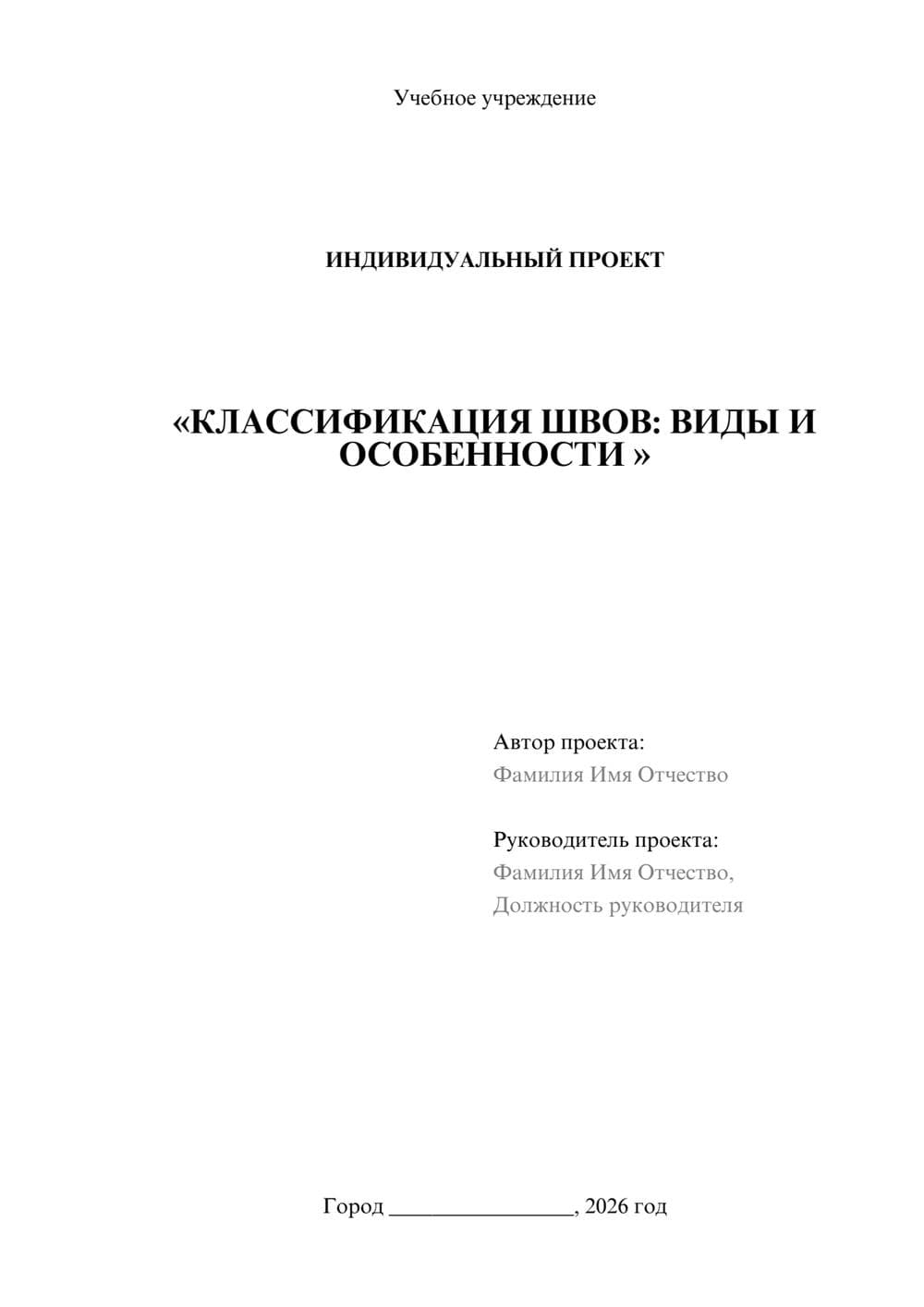 Учебное учреждение

ИНДИВИДУАЛЬНЫЙ ПРОЕКТ

«КЛАССИФИКАЦИЯ ШВОВ: ВИДЫ И ОСОБЕННОСТИ »

Автор проекта:
Фамилия Имя Отчество

Руководитель проекта:
Фамилия Имя Отчество,
Должность руководителя

Город ________________, 2026 год